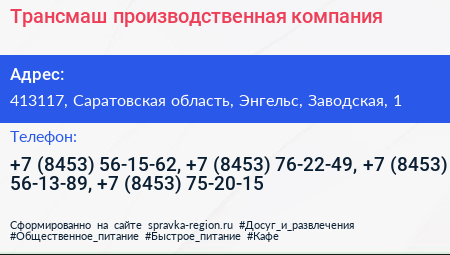 Трансмаш производственная компания

Адрес:

413117, Саратовская область, Энгельс, Заводская, 1

Телефон:

+7 (8453) 56-15-62, +7 (8453) 76-22-49, +7 (8453) 56-13-89, +7 (8453) 75-20-15

Сформированно на сайте spravka-region.ru #Досуг_и_развлечения #Общественное_питание #Быстрое_питание #Кафе